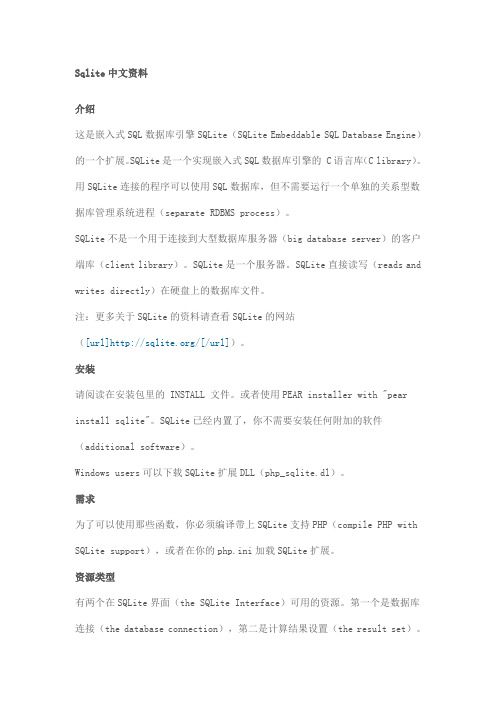 Sqlite 中文资料

介绍

这是嵌入式 SQL 数据库引擎 SQLite（SQLite Embeddable SQL Database Engine）的一个扩展。SQLite 是一个实现嵌入式 SQL 数据库引擎的 C 语言库(C library)。用 SQLite 连接的程序可以使用 SQL 数据库，但不需要运行一个单独的关系型数据库管理系统进程（separate RDBMS process）。

SQLite 不是一个用于连接到大型数据库服务器（big database server）的客户端库（client library）。SQLite 是一个服务器。SQLite 直接读写（reads and writes directly）在硬盘上的数据库文件。

注：更多关于 SQLite 的资料请查看 SQLite 的网站（[url]http://sqlite.org/[/url]）。

安装

请阅读在安装包里的 INSTALL 文件。或者使用 PEAR installer with "pear install sqlite"。SQLite 已经内置了，你不需要安装任何附加的软件（additional software）。

Windows users 可以下载 SQLite 扩展 DLL（php_sqlite.dl）。

需求

为了可以使用那些函数，你必须编译带上 SQLite 支持 PHP（compile PHP with SQLite support），或者在你的 php.ini 加载 SQLite 扩展。

资源类型

有两个在 SQLite 界面（the SQLite Interface）可用的资源。第一个是数据库连接（the database connection），第二是计算结果设置（the result set）。